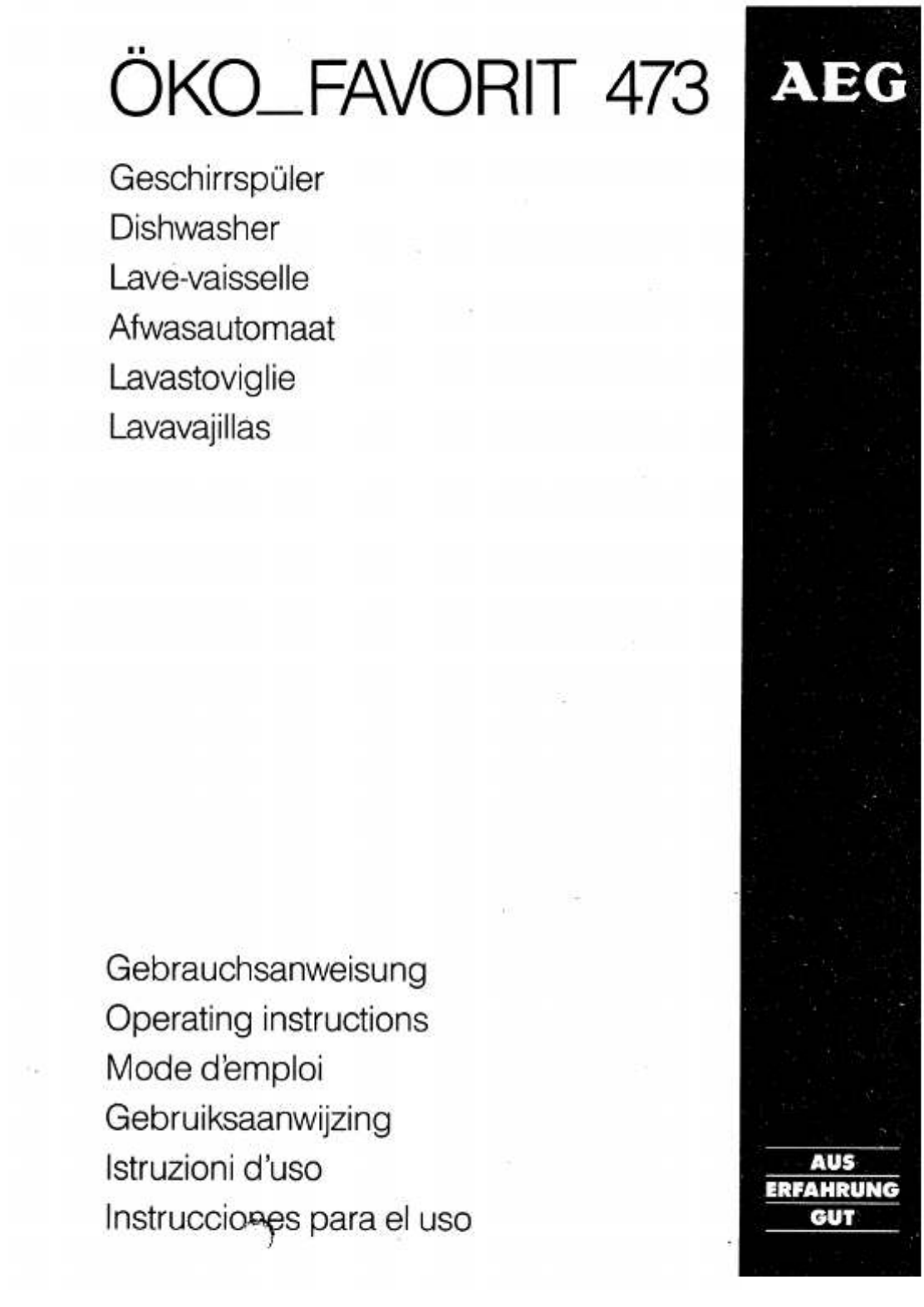 ÖKO_FAVORIT 473

AEG

Geschirrspüler
Dishwasher
Lave-vaisselle
Afwasautomaat
Lavastoviglie
Lavavajillas

Gebrauchsanweisung
Operating instructions
Mode d'emploi
Gebruiksaanwijzing
Istruzioni d'uso
Instrucciones para el uso

AUS
ERFAHRUNG
GUT